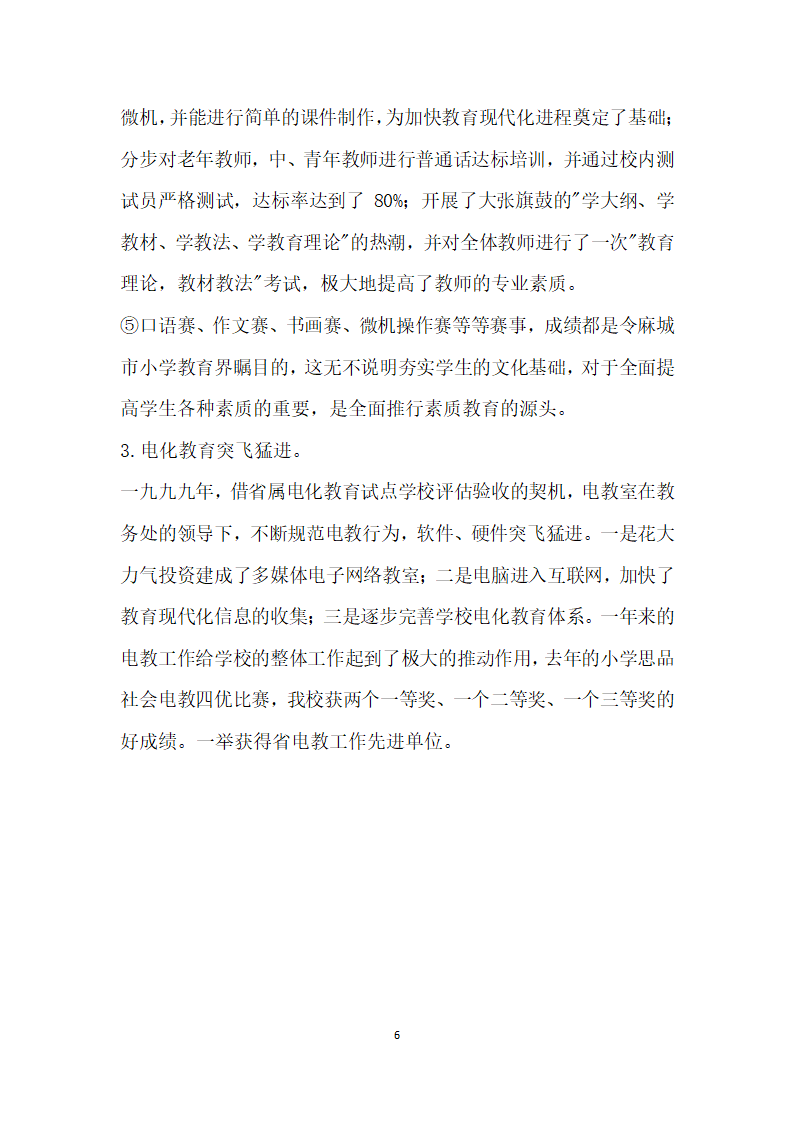 微机，并能进行简单的课件制作，为加快教育现代化进程奠定了基础；分步对老年教师，中、青年教师进行普通话达标培训，并通过校内测试员严格测试，达标率达到了 80%；开展了大张旗鼓的"学大纲、学教材、学教法、学教育理论"的热潮，并对全体教师进行了一次"教育理论，教材教法"考试，极大地提高了教师的专业素质。
⑤口语赛、作文赛、书画赛、微机操作赛等等赛事，成绩都是令麻城市小学教育界瞩目的，这无不说明夯实学生的文化基础，对于全面提高学生各种素质的重要，是全面推行素质教育的源头。
3.电化教育突飞猛进。
一九九九年，借省属电化教育试点学校评估验收的契机，电教室在教务处的领导下，不断规范电教行为，软件、硬件突飞猛进。一是花大力气投资建成了多媒体电子网络教室；二是电脑进入互联网，加快了教育现代化信息的收集；三是逐步完善学校电化教育体系。一年来的电教工作给学校的整体工作起到了极大的推动作用，去年的小学思品社会电教四优比赛，我校获两个一等奖、一个二等奖、一个三等奖的好成绩。一举获得省电教工作先进单位。

6